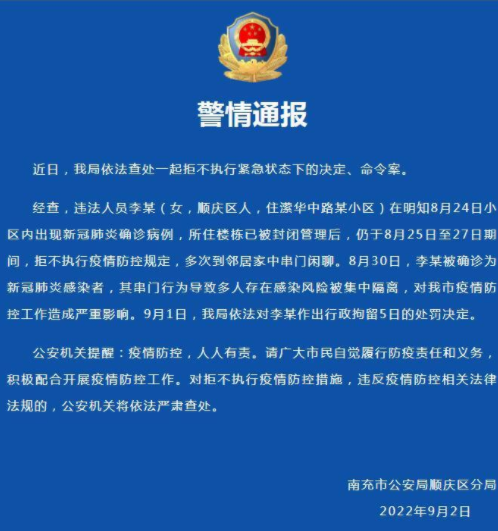 警情通报

近日，我局依法查处一起拒不执行紧急状态下的决定、命令案。

经查，违法人员李某（女，顺庆区人，住潆华中路某小区）在明知8月24日小区内出现新冠肺炎确诊病例，所住楼栋已被封闭管理后，仍于8月25日至27日期间，拒不执行疫情防控规定，多次到邻居家中串门闲聊。8月30日，李某被确诊为新冠肺炎感染者，其串门行为导致多人存在感染风险被集中隔离，对我市疫情防控工作造成严重影响。9月1日，我局依法对李某作出行政拘留5日的处罚决定。

公安机关提醒：疫情防控，人人有责。请广大市民自觉履行防疫责任和义务，积极配合开展疫情防控工作。对拒不执行疫情防控措施，违反疫情防控相关法律法规的，公安机关将依法严肃查处。

南充市公安局顺庆区分局
2022年9月2日